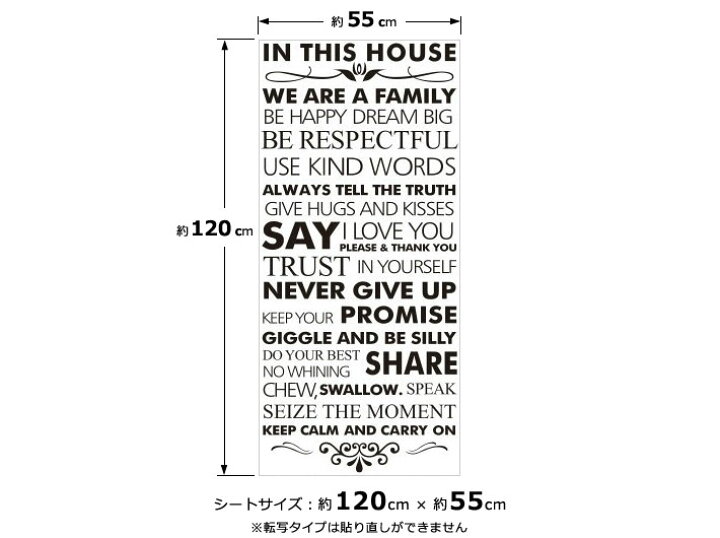 約 55 cm

約 120 cm

IN THIS HOUSE

WE ARE A FAMILY
BE HAPPY DREAM BIG
BE RESPECTFUL
USE KIND WORDS
ALWAYS TELL THE TRUTH
GIVE HUGS AND KISSES
SAY I LOVE YOU
PLEASE & THANK YOU
TRUST IN YOURSELF
NEVER GIVE UP
KEEP YOUR PROMISE
GIGGLE AND BE SILLY
DO YOUR BEST
NO WHINING SHARE
CHEW, SWALLOW. SPEAK
SEIZE THE MOMENT
KEEP CALM AND CARRY ON

シートサイズ：約 120cm × 約 55cm
※転写タイプは貼り直しができません